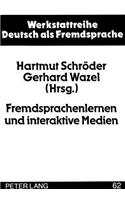 Werkstattreihe
Deutsch als Fremdsprache

Hartmut Schröder
Gerhard Wazel
(Hrsg.)

Fremdsprachenlernen und interaktive Medien

PETER LANG 62